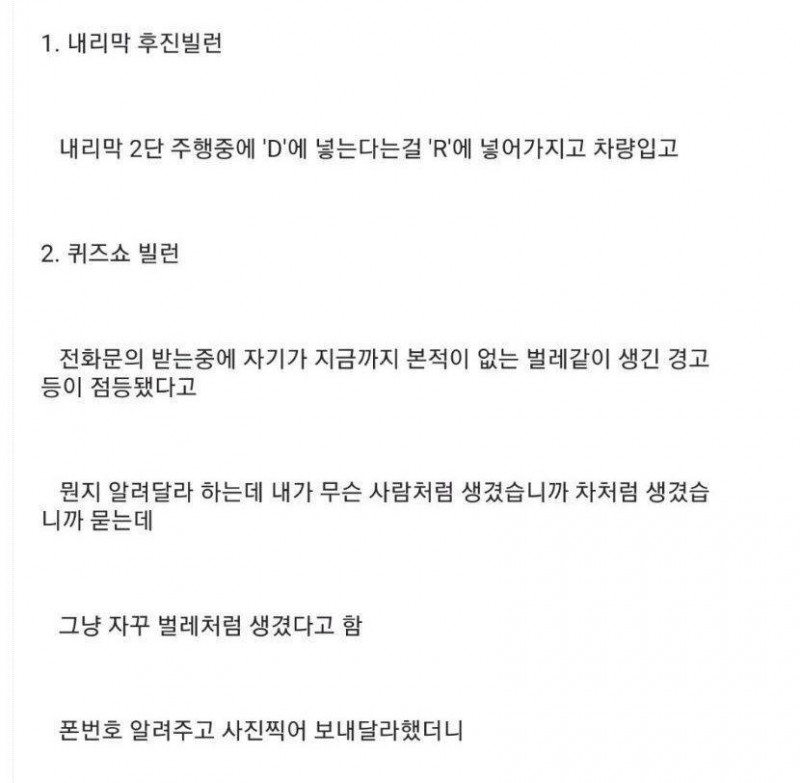 1. 내리막 후진빌런

내리막 2단 주행중에 'D'에 넣는다는걸 'R'에 넣어가지고 차량입고

2. 퀴즈쇼 빌런

전화문의 받는중에 자기가 지금까지 본적이 없는 벌레같이 생긴 경고등이 점등됐다고

뭔지 알려달라 하는데 내가 무슨 사람처럼 생겼습니까 차처럼 생겼습니까 묻는데

그냥 자꾸 벌레처럼 생겼다고 함

폰번호 알려주고 사진찍어 보내달라했더니